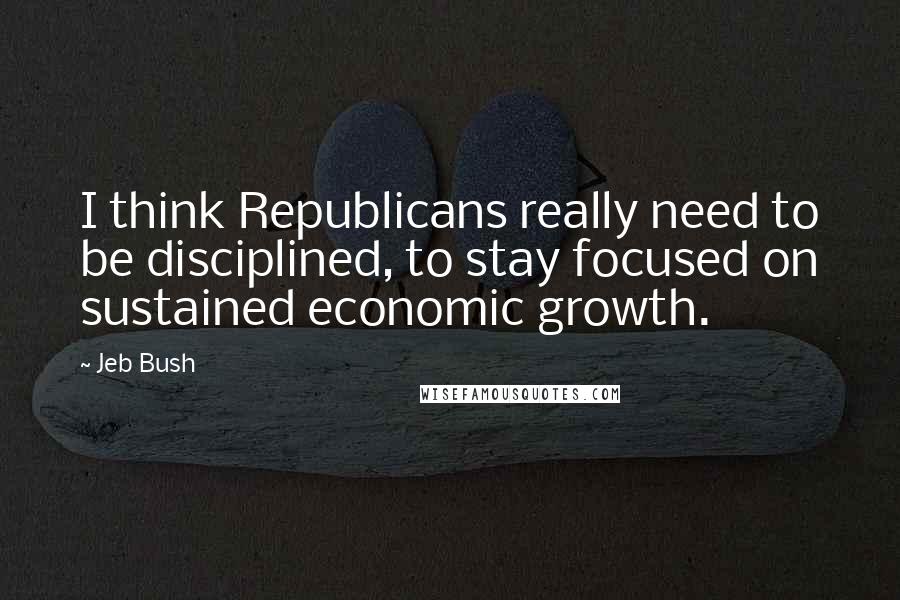 I think Republicans really need to be disciplined, to stay focused on sustained economic growth.

~ Jeb Bush

WISEFAMOUSQUOTES.COM